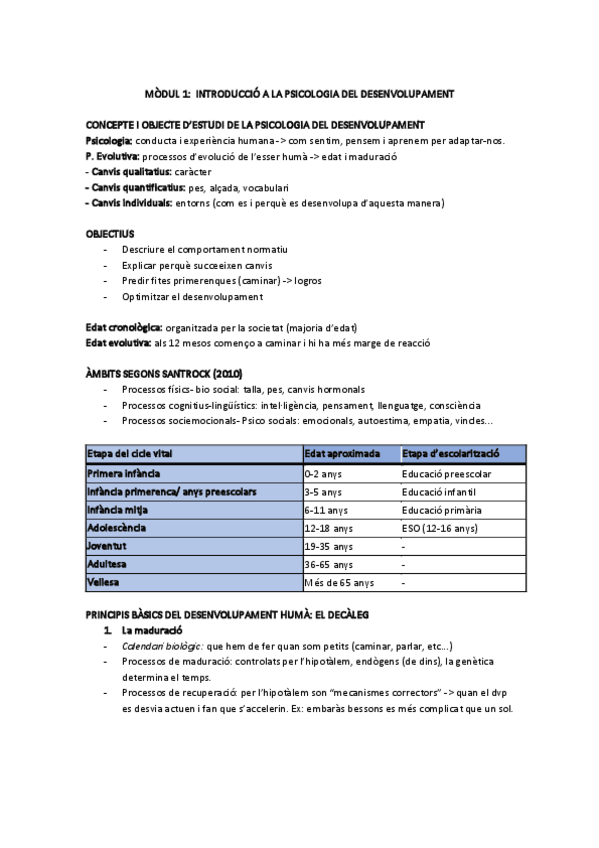 MÒDUL 1: INTRODUCCIÓ A LA PSICOLOGIA DEL DESENVOLUPAMENT

CONCEPTE I OBJECTE D'ESTUDI DE LA PSICOLOGIA DEL DESENVOLUPAMENT
Psicologia: conducta i experiència humana -> com sentim, pensem i aprenem per adaptar-nos.
P. Evolutiva: processos d'evolució de l'esser humà -> edat i maduració
- Canvis qualitatius: caràcter
- Canvis quantificatius: pes, alçada, vocabulari
- Canvis individuals: entorns (com es i perquè es desenvolupa d'aquesta manera)

OBJECTIUS
- Descriure el comportament normatiu
- Explicar perquè succeeixen canvis
- Predir fites primerenques (caminar) -> logros
- Optimitzar el desenvolupament

Edat cronològica: organitzada per la societat (majoria d'edat)
Edat evolutiva: als 12 mesos començo a caminar i hi ha més marge de reacció

ÀMBITS SEGONS SANTROCK (2010)
- Processos físics- bio social: talla, pes, canvis hormonals
- Processos cognitius-lingüístics: intel·ligència, pensament, llenguatge, consciència
- Processos sociemocionals- Psico socials: emocionals, autoestima, empatia, vincles...

| Etapa del cicle vital | Edat aproximada | Etapa d'escolarització |
|---|---|---|
| Primera infància | 0-2 anys | Educació preescolar |
| Infància primerenca/ anys preescolars | 3-5 anys | Educació infantil |
| Infància mitja | 6-11 anys | Educació primària |
| Adolescència | 12-18 anys | ESO (12-16 anys) |
| Joventut | 19-35 anys | - |
| Adultesa | 36-65 anys | - |
| Vellesa | Més de 65 anys | - |

PRINCIPIS BÀSICS DEL DESENVOLUPAMENT HUMÀ: EL DECÀLEG
1. La maduració
- Calendari biològic: que hem de fer quan som petits (caminar, parlar, etc...)
- Processos de maduració: controlats per l'hipotàlem, endògens (de dins), la genètica determina el temps.
- Processos de recuperació: per l'hipotàlem son "mecanismes correctors" -> quan el dvp es desvia actuen i fan que s'accelerin. Ex: embaràs bessons es més complicat que un sol.